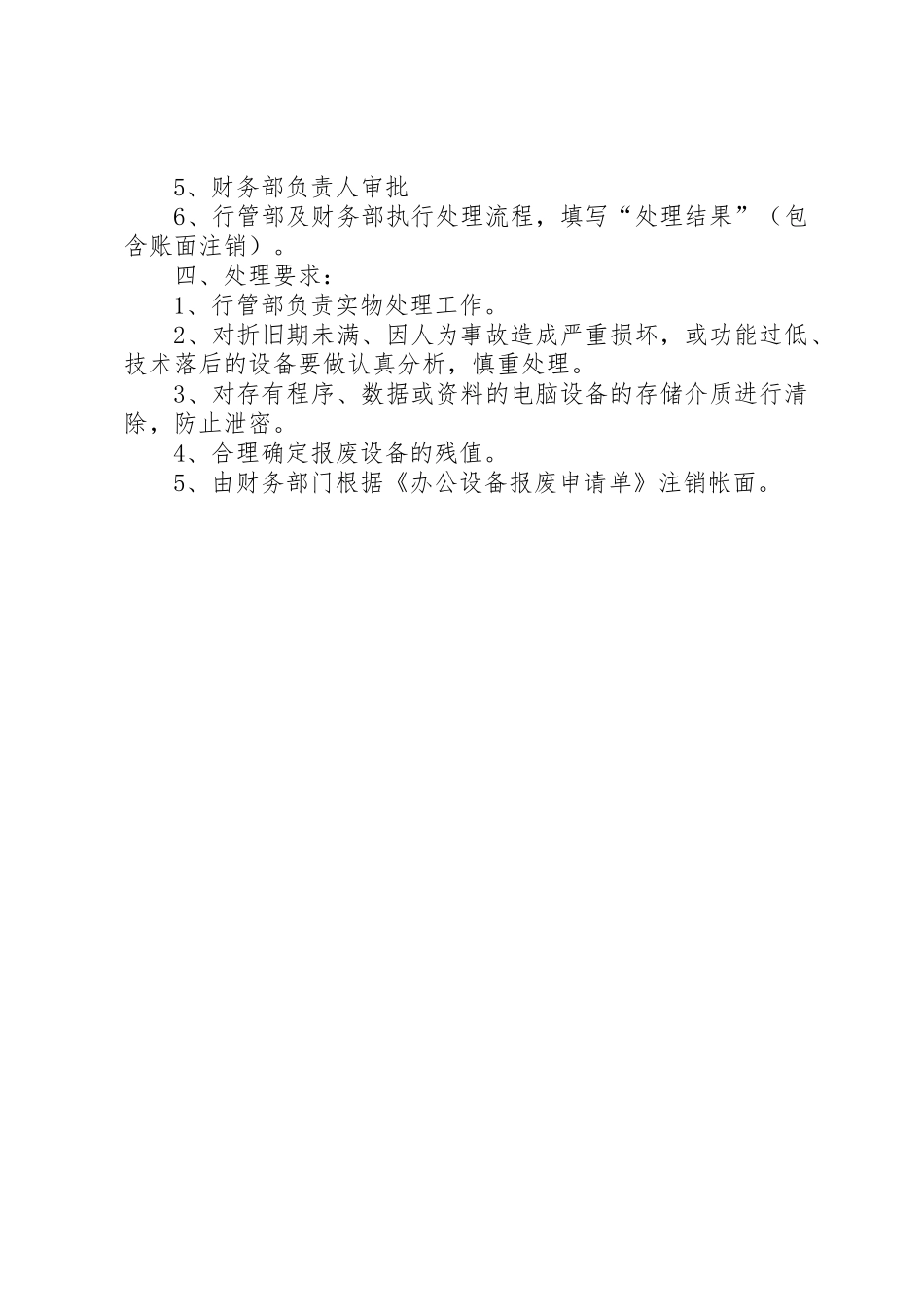 5、财务部负责人审批

6、行管部及财务部执行处理流程，填写“处理结果”（包含账面注销）。

四、处理要求：

1、行管部负责实物处理工作。

2、对折旧期未满、因人为事故造成严重损坏，或功能过低、技术落后的设备要做认真分析，慎重处理。

3、对存有程序、数据或资料的电脑设备的存储介质进行清除，防止泄密。

4、合理确定报废设备的残值。

5、由财务部门根据《办公设备报废申请单》注销帐面。